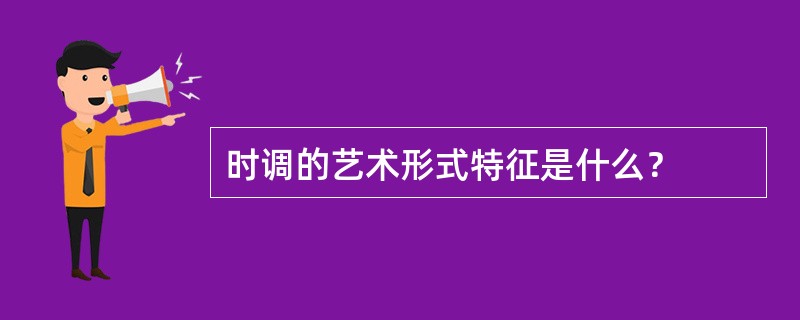 时调的艺术形式特征是什么？